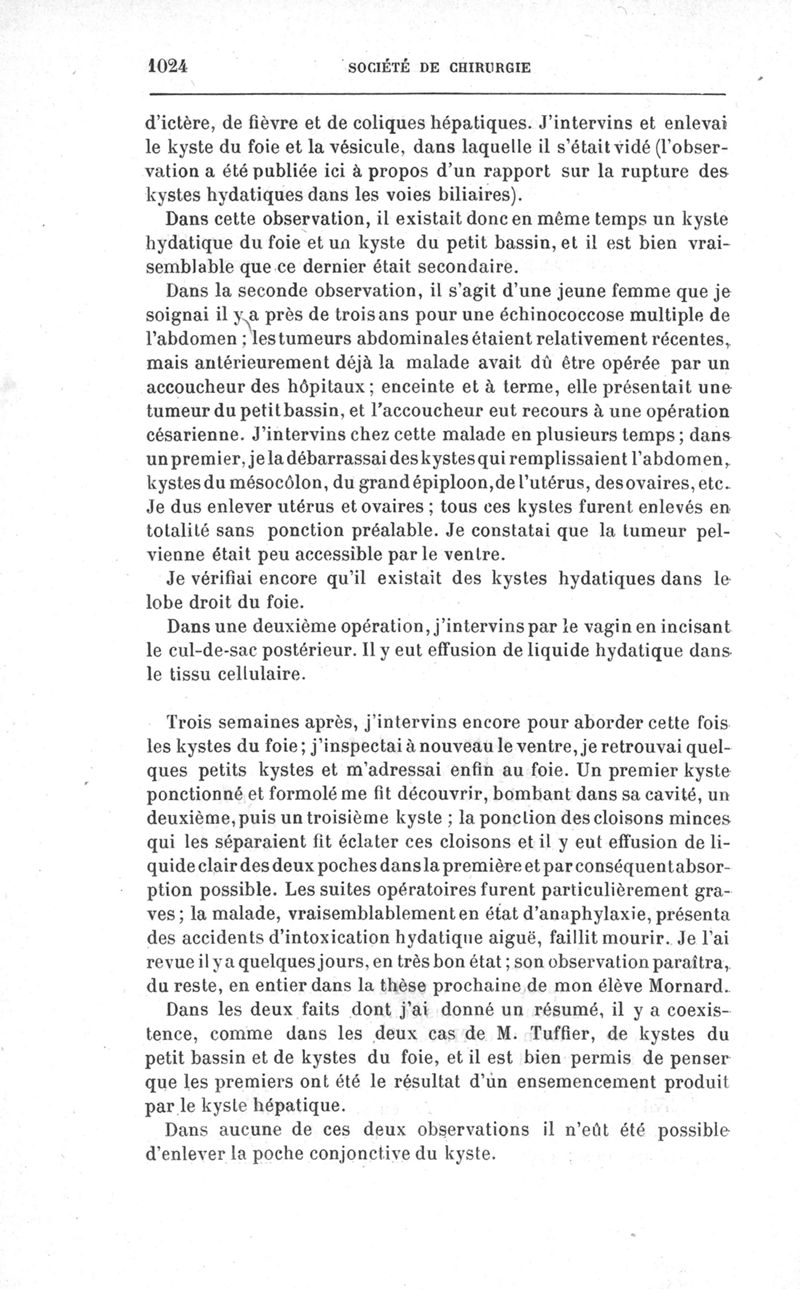 1024 SOCIÉTÉ DE CHIRURGIE

d'ictère, de fièvre et de coliques hépatiques. J'intervins et enlevai le kyste du foie et la vésicule, dans laquelle il s'était vidé (l'observation a été publiée ici à propos d'un rapport sur la rupture des kystes hydatiques dans les voies biliaires).

Dans cette observation, il existait donc en même temps un kyste hydatique du foie et un kyste du petit bassin, et il est bien vraisemblable que ce dernier était secondaire.

Dans la seconde observation, il s'agit d'une jeune femme que je soignai il y a près de trois ans pour une échinococcose multiple de l'abdomen ; les tumeurs abdominales étaient relativement récentes, mais antérieurement déjà la malade avait dû être opérée par un accoucheur des hôpitaux ; enceinte et à terme, elle présentait une tumeur du petit bassin, et l'accoucheur eut recours à une opération césarienne. J'intervins chez cette malade en plusieurs temps ; dans un premier, je la débarrassai des kystes qui remplissaient l'abdomen, kystes du mésocôlon, du grand épiploon, de l'utérus, des ovaires, etc. Je dus enlever utérus et ovaires ; tous ces kystes furent enlevés en totalité sans ponction préalable. Je constatai que la tumeur pelvienne était peu accessible par le ventre.

Je vérifiai encore qu'il existait des kystes hydatiques dans le lobe droit du foie.

Dans une deuxième opération, j'intervins par le vagin en incisant le cul-de-sac postérieur. Il y eut effusion de liquide hydatique dans le tissu cellulaire.

Trois semaines après, j'intervins encore pour aborder cette fois les kystes du foie ; j'inspectai à nouveau le ventre, je retrouvai quelques petits kystes et m'adressai enfin au foie. Un premier kyste ponctionné et formolé me fit découvrir, bombant dans sa cavité, un deuxième, puis un troisième kyste ; la ponction des cloisons minces qui les séparaient fit éclater ces cloisons et il y eut effusion de liquide clair des deux poches dans la première et par conséquent absorption possible. Les suites opératoires furent particulièrement graves ; la malade, vraisemblablement en état d'anaphylaxie, présenta des accidents d'intoxication hydatique aiguë, faillit mourir. Je l'ai revue il y a quelques jours, en très bon état ; son observation paraîtra, du reste, en entier dans la thèse prochaine de mon élève Mornard.

Dans les deux faits dont j'ai donné un résumé, il y a coexistence, comme dans les deux cas de M. Tuffier, de kystes du petit bassin et de kystes du foie, et il est bien permis de penser que les premiers ont été le résultat d'un ensemencement produit par le kyste hépatique.

Dans aucune de ces deux observations il n'eût été possible d'enlever la poche conjonctive du kyste.